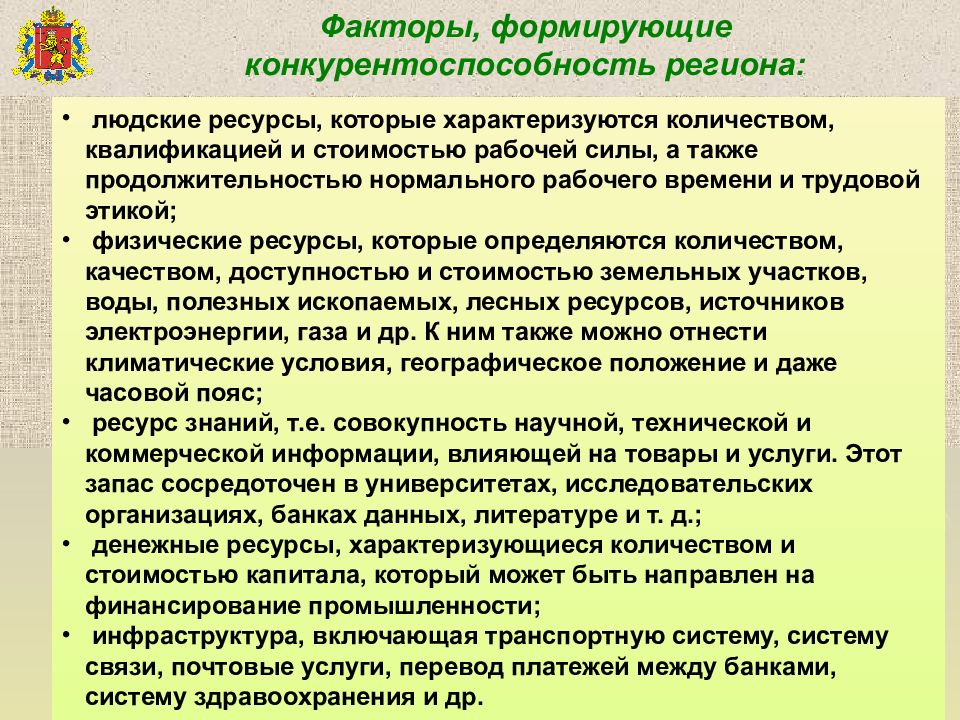 Факторы, формирующие конкурентоспособность региона:

• людские ресурсы, которые характеризуются количеством, квалификацией и стоимостью рабочей силы, а также продолжительностью нормального рабочего времени и трудовой этикой;
• физические ресурсы, которые определяются количеством, качеством, доступностью и стоимостью земельных участков, воды, полезных ископаемых, лесных ресурсов, источников электроэнергии, газа и др. К ним также можно отнести климатические условия, географическое положение и даже часовой пояс;
• ресурс знаний, т.е. совокупность научной, технической и коммерческой информации, влияющей на товары и услуги. Этот запас сосредоточен в университетах, исследовательских организациях, банках данных, литературе и т. д.;
• денежные ресурсы, характеризующиеся количеством и стоимостью капитала, который может быть направлен на финансирование промышленности;
• инфраструктура, включающая транспортную систему, систему связи, почтовые услуги, перевод платежей между банками, систему здравоохранения и др.